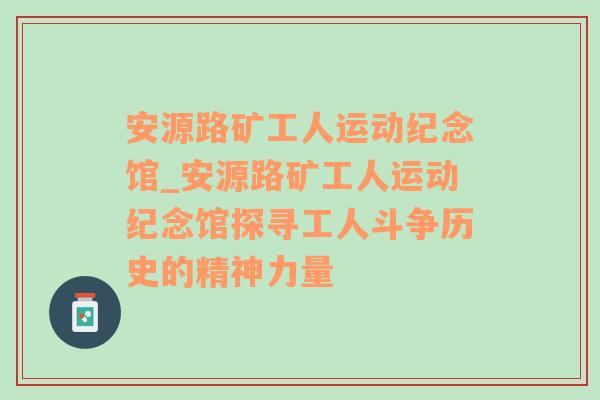 安源路矿工人运动纪念馆_安源路矿工人运动纪念馆探寻工人斗争历史的精神力量